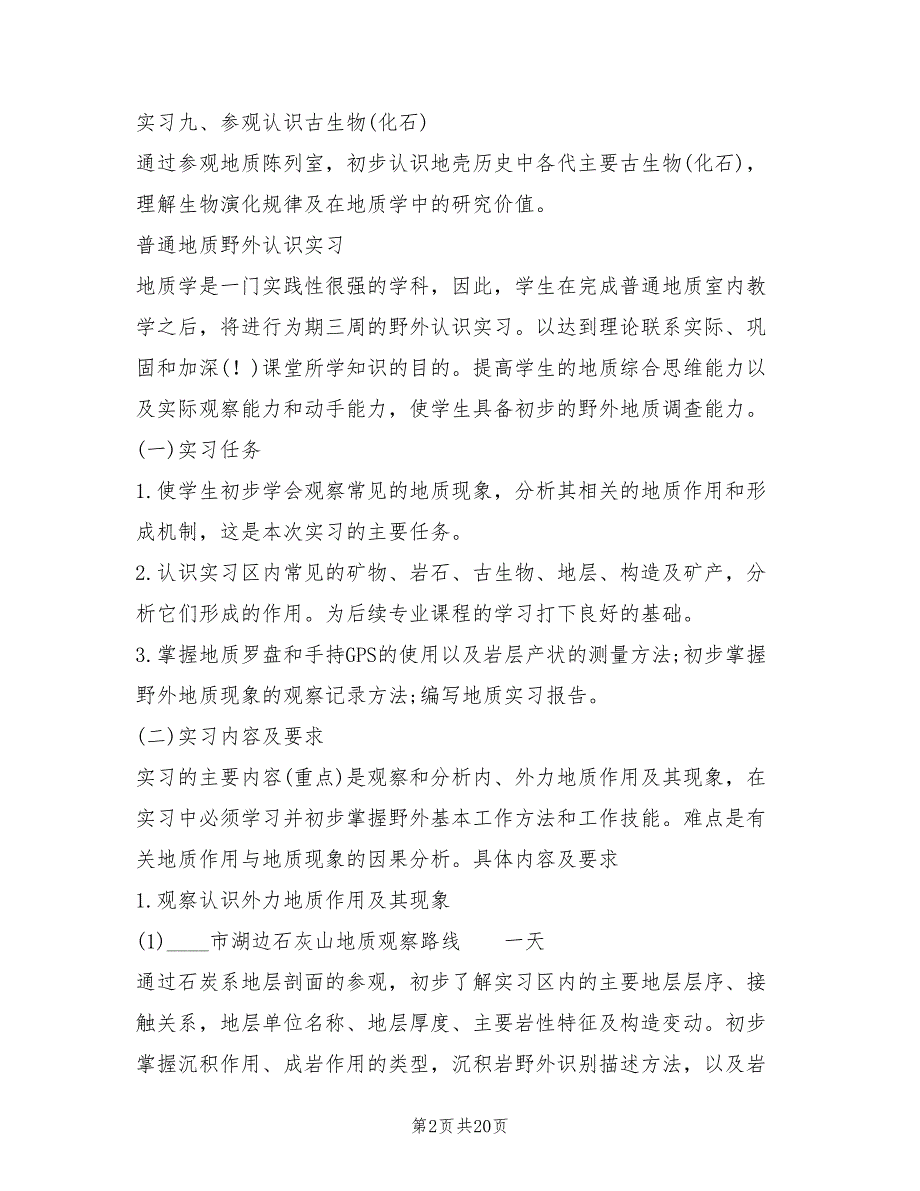 实习九、参观认识古生物(化石)

通过参观地质陈列室，初步认识地壳历史中各代主要古生物(化石)，理解生物演化规律及在地质学中的研究价值。

普通地质野外认识实习

地质学是一门实践性很强的学科，因此，学生在完成普通地质室内教学之后，将进行为期三周的野外认识实习。以达到理论联系实际、巩固和加深(!)课堂所学知识的目的。提高学生的地质综合思维能力以及实际观察能力和动手能力，使学生具备初步的野外地质调查能力。

(一)实习任务

1.使学生初步学会观察常见的地质现象，分析其相关的地质作用和形成机制，这是本次实习的主要任务。

2.认识实习区内常见的矿物、岩石、古生物、地层、构造及矿产，分析它们形成的作用。为后续专业课程的学习打下良好的基础。

3.掌握地质罗盘和手持GPS的使用以及岩层产状的测量方法;初步掌握野外地质现象的观察记录方法;编写地质实习报告。

(二)实习内容及要求

实习的主要内容(重点)是观察和分析内、外力地质作用及其现象，在实习中必须学习并初步掌握野外基本工作方法和工作技能。难点是有关地质作用与地质现象的因果分析。具体内容及要求

1.观察认识外力地质作用及其现象

(1)____市湖边石灰山地质观察路线　　一天

通过石炭系地层剖面的参观，初步了解实习区内的主要地层层序、接触关系，地层单位名称、地层厚度、主要岩性特征及构造变动。初步掌握沉积作用、成岩作用的类型，沉积岩野外识别描述方法，以及岩

第2页 共20页